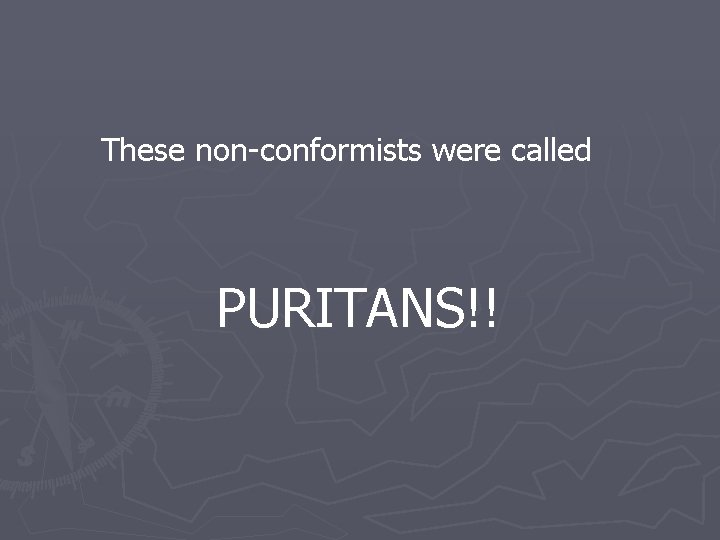 These non-conformists were called

PURITANS!!